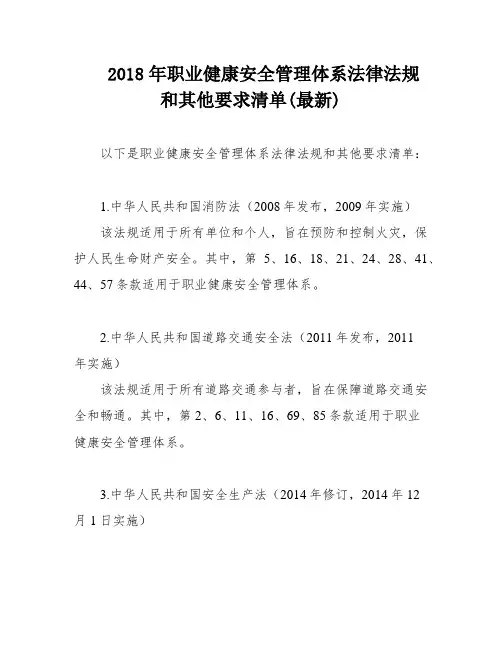 2018 年职业健康安全管理体系法律法规和其他要求清单(最新)

以下是职业健康安全管理体系法律法规和其他要求清单：

1.中华人民共和国消防法（2008 年发布，2009 年实施）
该法规适用于所有单位和个人，旨在预防和控制火灾，保护人民生命财产安全。其中，第 5、16、18、21、24、28、41、44、57 条款适用于职业健康安全管理体系。

2.中华人民共和国道路交通安全法（2011 年发布，2011 年实施）
该法规适用于所有道路交通参与者，旨在保障道路交通安全和畅通。其中，第 2、6、11、16、69、85 条款适用于职业健康安全管理体系。

3.中华人民共和国安全生产法（2014 年修订，2014 年 12 月 1 日实施）